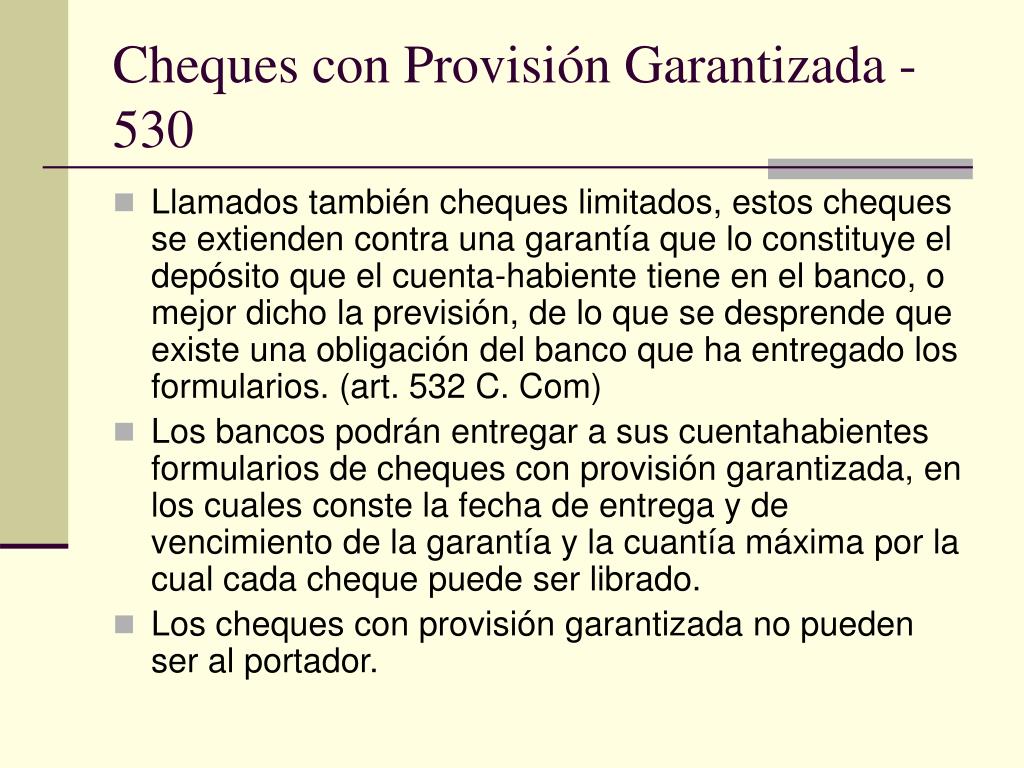 Cheques con Provisión Garantizada - 530

Llamados también cheques limitados, estos cheques se extienden contra una garantía que lo constituye el depósito que el cuenta-habiente tiene en el banco, o mejor dicho la previsión, de lo que se desprende que existe una obligación del banco que ha entregado los formularios. (art. 532 C. Com)

Los bancos podrán entregar a sus cuentahabientes formularios de cheques con provisión garantizada, en los cuales conste la fecha de entrega y de vencimiento de la garantía y la cuantía máxima por la cual cada cheque puede ser librado.

Los cheques con provisión garantizada no pueden ser al portador.